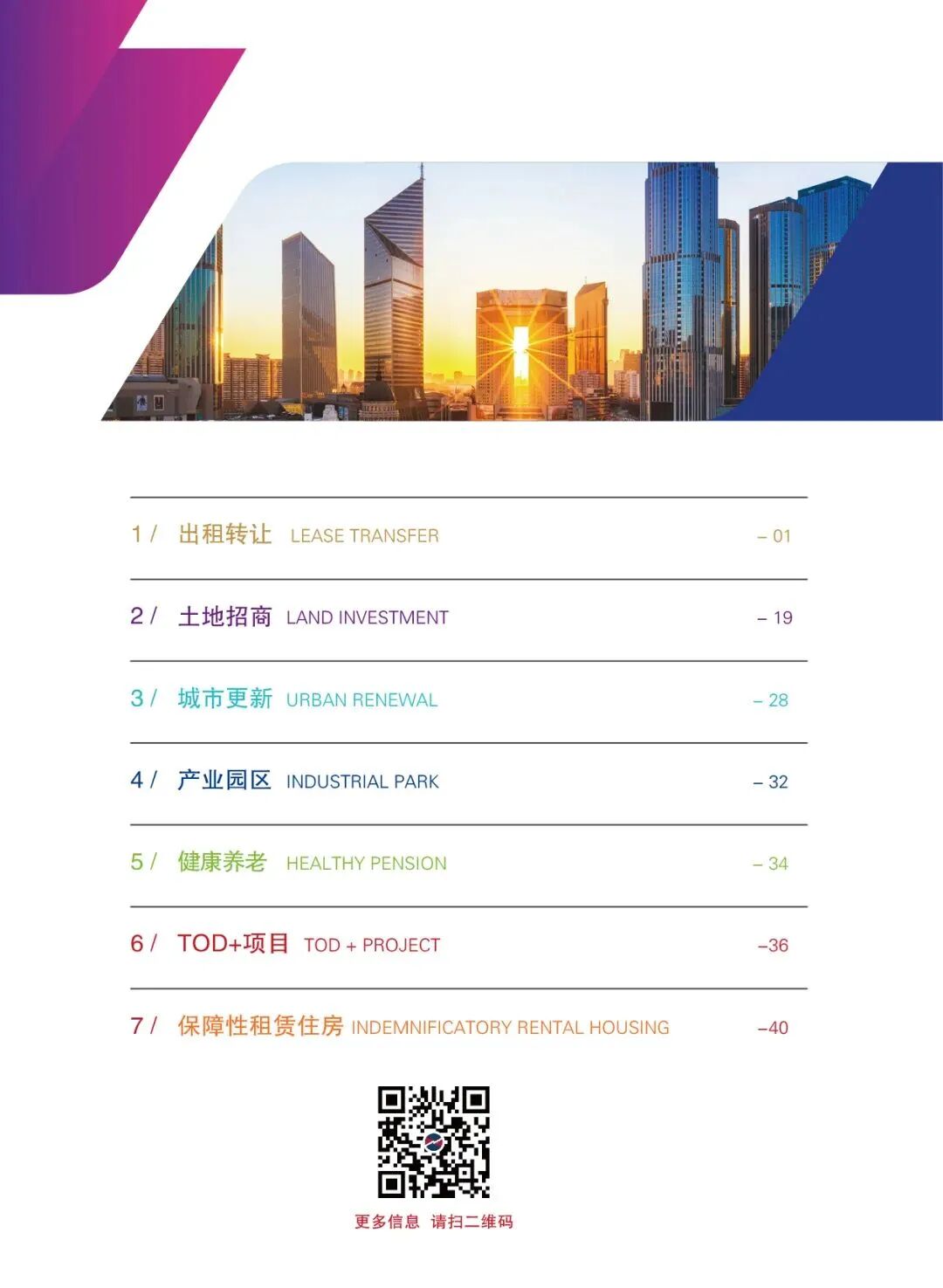 1 / 出租转让 LEASE TRANSFER – 01

2 / 土地招商 LAND INVESTMENT – 19

3 / 城市更新 URBAN RENEWAL – 28

4 / 产业园区 INDUSTRIAL PARK – 32

5 / 健康养老 HEALTHY PENSION – 34

6 / TOD+项目 TOD + PROJECT –36

7 / 保障性租赁住房 INDEMNIFICATORY RENTAL HOUSING –40

更多信息 请扫二维码